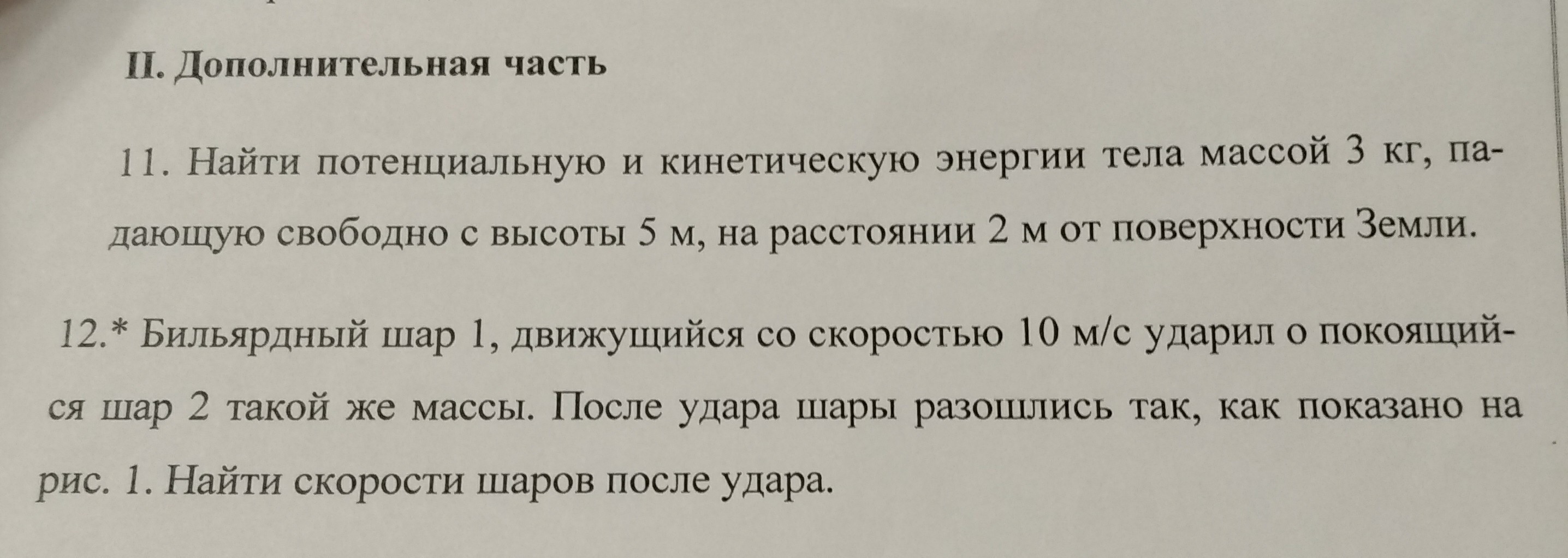 II. Дополнительная часть

11. Найти потенциальную и кинетическую энергии тела массой 3 кг, падающую свободно с высоты 5 м, на расстоянии 2 м от поверхности Земли.

12.* Бильярдный шар 1, движущийся со скоростью 10 м/с ударил о покоящийся шар 2 такой же массы. После удара шары разошлись так, как показано на рис. 1. Найти скорости шаров после удара.